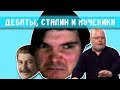 ДЕБАТЫ, СТАЛИН И МУЧЕНИКИ